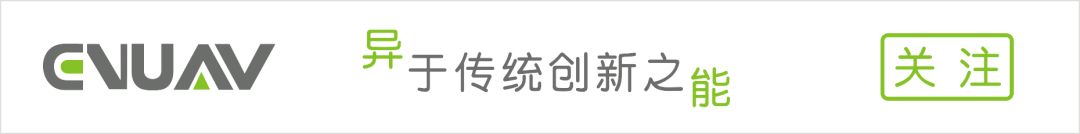 ENUAV

异于传统创新之能

关注